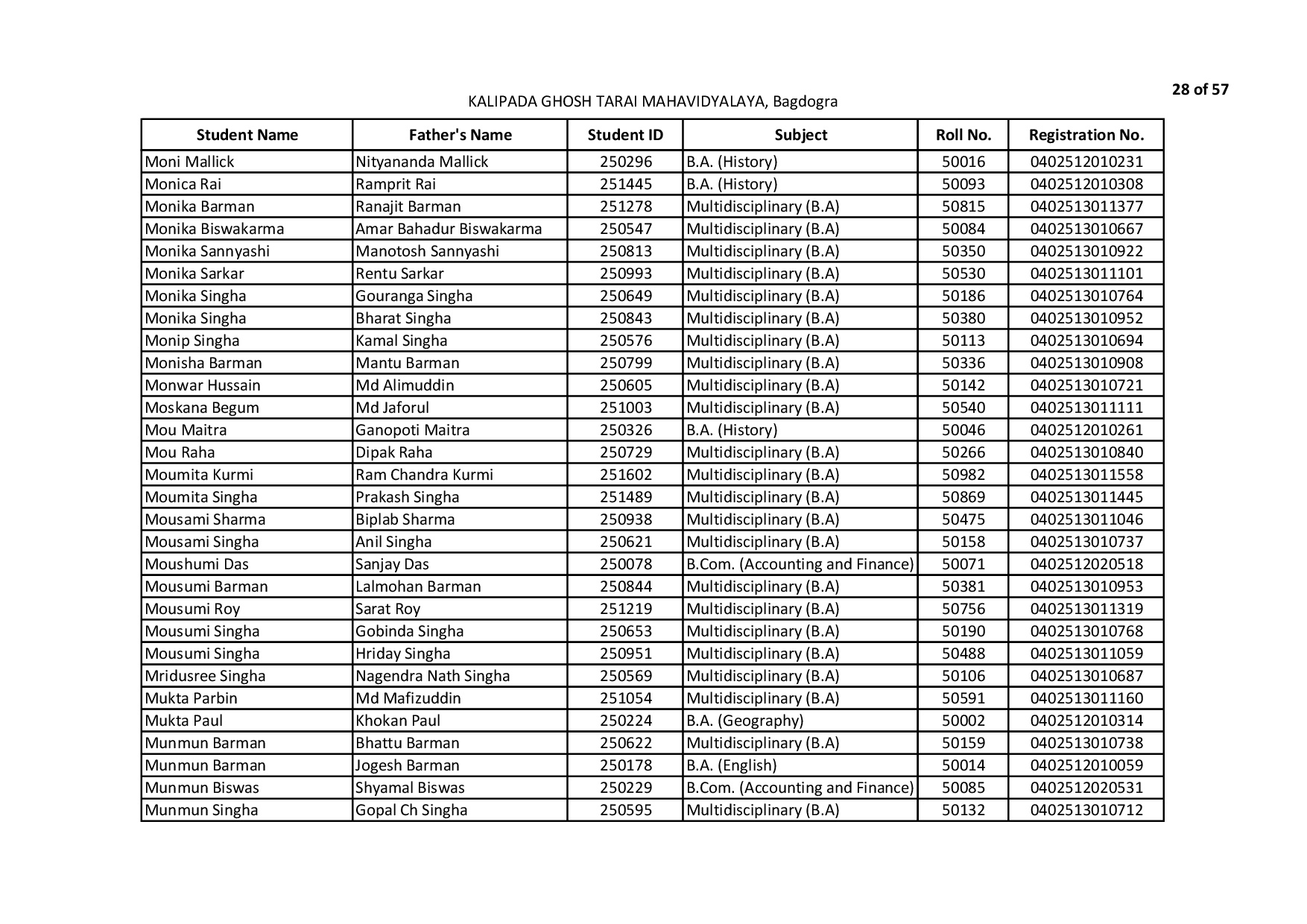 28 of 57

KALIPADA GHOSH TARAI MAHAVIDYALAYA, Bagdogra

| Student Name | Father's Name | Student ID | Subject | Roll No. | Registration No. |
|---|---|---|---|---|---|
| Moni Mallick | Nityananda Mallick | 250296 | B.A. (History) | 50016 | 0402512010231 |
| Monica Rai | Ramprit Rai | 251445 | B.A. (History) | 50093 | 0402512010308 |
| Monika Barman | Ranajit Barman | 251278 | Multidisciplinary (B.A) | 50815 | 0402513011377 |
| Monika Biswakarma | Amar Bahadur Biswakarma | 250547 | Multidisciplinary (B.A) | 50084 | 0402513010667 |
| Monika Sannyashi | Manotosh Sannyashi | 250813 | Multidisciplinary (B.A) | 50350 | 0402513010922 |
| Monika Sarkar | Rentu Sarkar | 250993 | Multidisciplinary (B.A) | 50530 | 0402513011101 |
| Monika Singha | Gouranga Singha | 250649 | Multidisciplinary (B.A) | 50186 | 0402513010764 |
| Monika Singha | Bharat Singha | 250843 | Multidisciplinary (B.A) | 50380 | 0402513010952 |
| Monip Singha | Kamal Singha | 250576 | Multidisciplinary (B.A) | 50113 | 0402513010694 |
| Monisha Barman | Mantu Barman | 250799 | Multidisciplinary (B.A) | 50336 | 0402513010908 |
| Monwar Hussain | Md Alimuddin | 250605 | Multidisciplinary (B.A) | 50142 | 0402513010721 |
| Moskana Begum | Md Jaforul | 251003 | Multidisciplinary (B.A) | 50540 | 0402513011111 |
| Mou Maitra | Ganopoti Maitra | 250326 | B.A. (History) | 50046 | 0402512010261 |
| Mou Raha | Dipak Raha | 250729 | Multidisciplinary (B.A) | 50266 | 0402513010840 |
| Moumita Kurmi | Ram Chandra Kurmi | 251602 | Multidisciplinary (B.A) | 50982 | 0402513011558 |
| Moumita Singha | Prakash Singha | 251489 | Multidisciplinary (B.A) | 50869 | 0402513011445 |
| Mousami Sharma | Biplab Sharma | 250938 | Multidisciplinary (B.A) | 50475 | 0402513011046 |
| Mousami Singha | Anil Singha | 250621 | Multidisciplinary (B.A) | 50158 | 0402513010737 |
| Moushumi Das | Sanjay Das | 250078 | B.Com. (Accounting and Finance) | 50071 | 0402512020518 |
| Mousumi Barman | Lalmohan Barman | 250844 | Multidisciplinary (B.A) | 50381 | 0402513010953 |
| Mousumi Roy | Sarat Roy | 251219 | Multidisciplinary (B.A) | 50756 | 0402513011319 |
| Mousumi Singha | Gobinda Singha | 250653 | Multidisciplinary (B.A) | 50190 | 0402513010768 |
| Mousumi Singha | Hriday Singha | 250951 | Multidisciplinary (B.A) | 50488 | 0402513011059 |
| Mridusree Singha | Nagendra Nath Singha | 250569 | Multidisciplinary (B.A) | 50106 | 0402513010687 |
| Mukta Parbin | Md Mafizuddin | 251054 | Multidisciplinary (B.A) | 50591 | 0402513011160 |
| Mukta Paul | Khokan Paul | 250224 | B.A. (Geography) | 50002 | 0402512010314 |
| Munmun Barman | Bhattu Barman | 250622 | Multidisciplinary (B.A) | 50159 | 0402513010738 |
| Munmun Barman | Jogesh Barman | 250178 | B.A. (English) | 50014 | 0402512010059 |
| Munmun Biswas | Shyamal Biswas | 250229 | B.Com. (Accounting and Finance) | 50085 | 0402512020531 |
| Munmun Singha | Gopal Ch Singha | 250595 | Multidisciplinary (B.A) | 50132 | 0402513010712 |